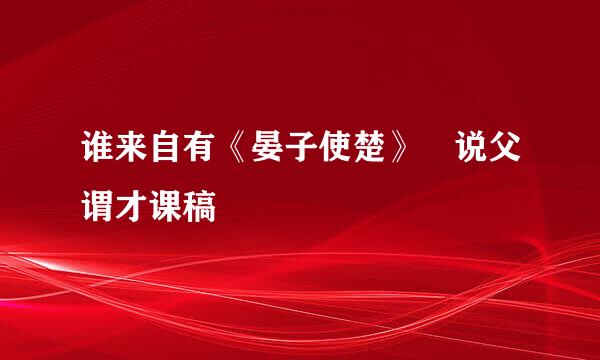 谁来自有《晏子使楚》 说父谓才课稿